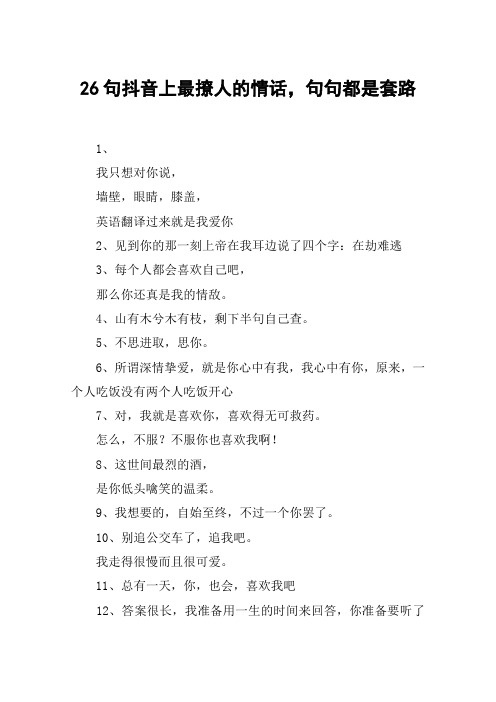 26 句抖音上最撩人的情话，句句都是套路

1、

我只想对你说，

墙壁，眼睛，膝盖，

英语翻译过来就是我爱你

2、见到你的那一刻上帝在我耳边说了四个字：在劫难逃

3、每个人都会喜欢自己吧，

那么你还真是我的情敌。

4、山有木兮木有枝，剩下半句自己查。

5、不思进取，思你。

6、所谓深情挚爱，就是你心中有我，我心中有你，原来，一个人吃饭没有两个人吃饭开心

7、对，我就是喜欢你，喜欢得无可救药。

怎么，不服？不服你也喜欢我啊！

8、这世间最烈的酒，

是你低头噙笑的温柔。

9、我想要的，自始至终，不过一个你罢了。

10、别追公交车了，追我吧。

我走得很慢而且很可爱。

11、总有一天，你，也会，喜欢我吧

12、答案很长，我准备用一生的时间来回答，你准备要听了